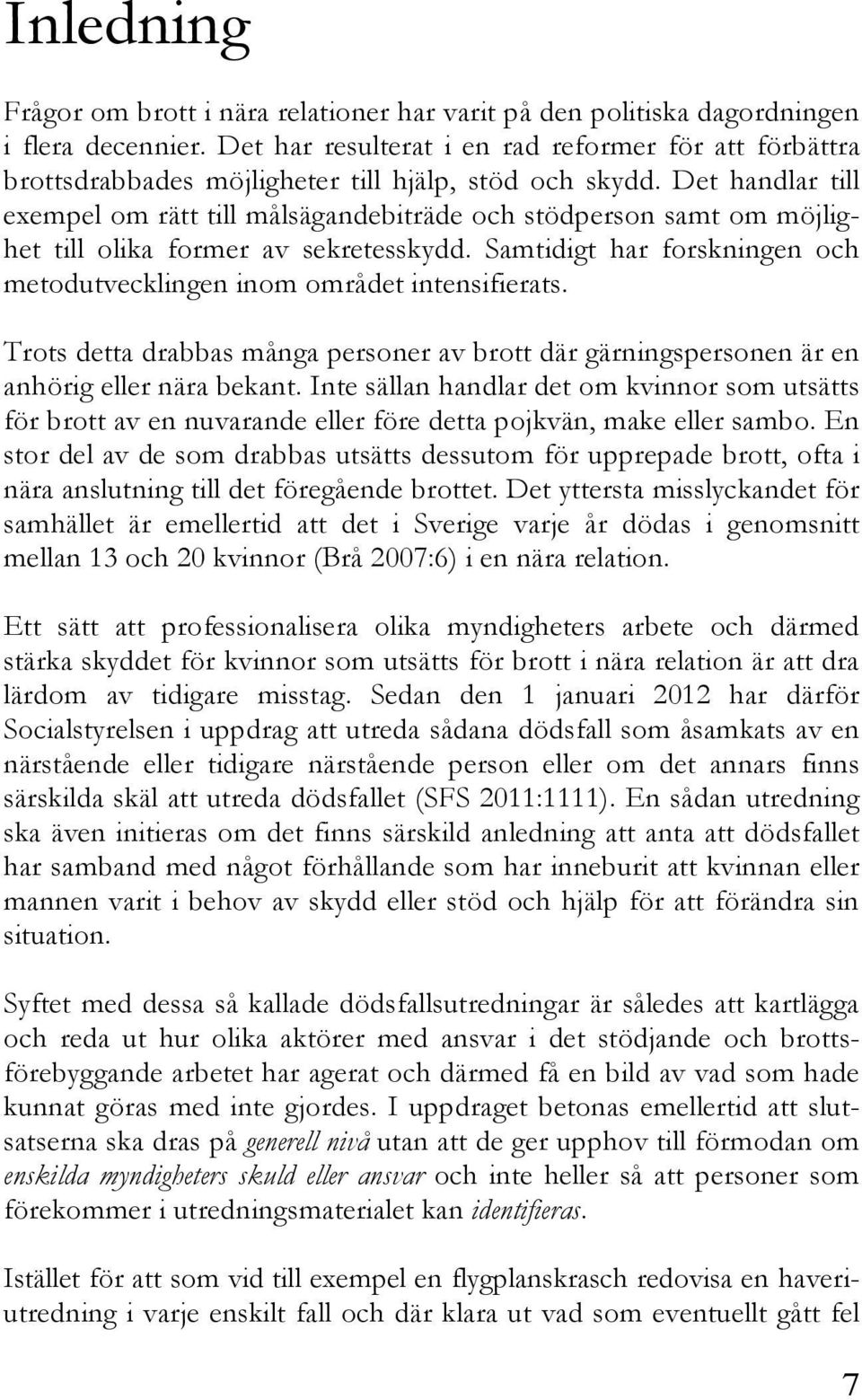 Inledning

Frågor om brott i nära relationer har varit på den politiska dagordningen i flera decennier. Det har resulterat i en rad reformer för att förbättra brottsdrabbades möjligheter till hjälp, stöd och skydd. Det handlar till exempel om rätt till målsägandebiträde och stödperson samt om möjlighet till olika former av sekretesskydd. Samtidigt har forskningen och metodutvecklingen inom området intensifierats.

Trots detta drabbas många personer av brott där gärningspersonen är en anhörig eller nära bekant. Inte sällan handlar det om kvinnor som utsätts för brott av en nuvarande eller före detta pojkvän, make eller sambo. En stor del av de som drabbas utsätts dessutom för upprepade brott, ofta i nära anslutning till det föregående brottet. Det yttersta misslyckandet för samhället är emellertid att det i Sverige varje år dödas i genomsnitt mellan 13 och 20 kvinnor (Brå 2007:6) i en nära relation.

Ett sätt att professionalisera olika myndigheters arbete och därmed stärka skyddet för kvinnor som utsätts för brott i nära relation är att dra lärdom av tidigare misstag. Sedan den 1 januari 2012 har därför Socialstyrelsen i uppdrag att utreda sådana dödsfall som åsamkats av en närstående eller tidigare närstående person eller om det annars finns särskilda skäl att utreda dödsfallet (SFS 2011:1111). En sådan utredning ska även initieras om det finns särskild anledning att anta att dödsfallet har samband med något förhållande som har inneburit att kvinnan eller mannen varit i behov av skydd eller stöd och hjälp för att förändra sin situation.

Syftet med dessa så kallade dödsfallsutredningar är således att kartlägga och reda ut hur olika aktörer med ansvar i det stödjande och brottsförebyggande arbetet har agerat och därmed få en bild av vad som hade kunnat göras med inte gjordes. I uppdraget betonas emellertid att slutsatserna ska dras på generell nivå utan att de ger upphov till förmodan om enskilda myndigheters skuld eller ansvar och inte heller så att personer som förekommer i utredningsmaterialet kan identifieras.

Istället för att som vid till exempel en flygplanskrasch redovisa en haveriutredning i varje enskilt fall och där klara ut vad som eventuellt gått fel

7